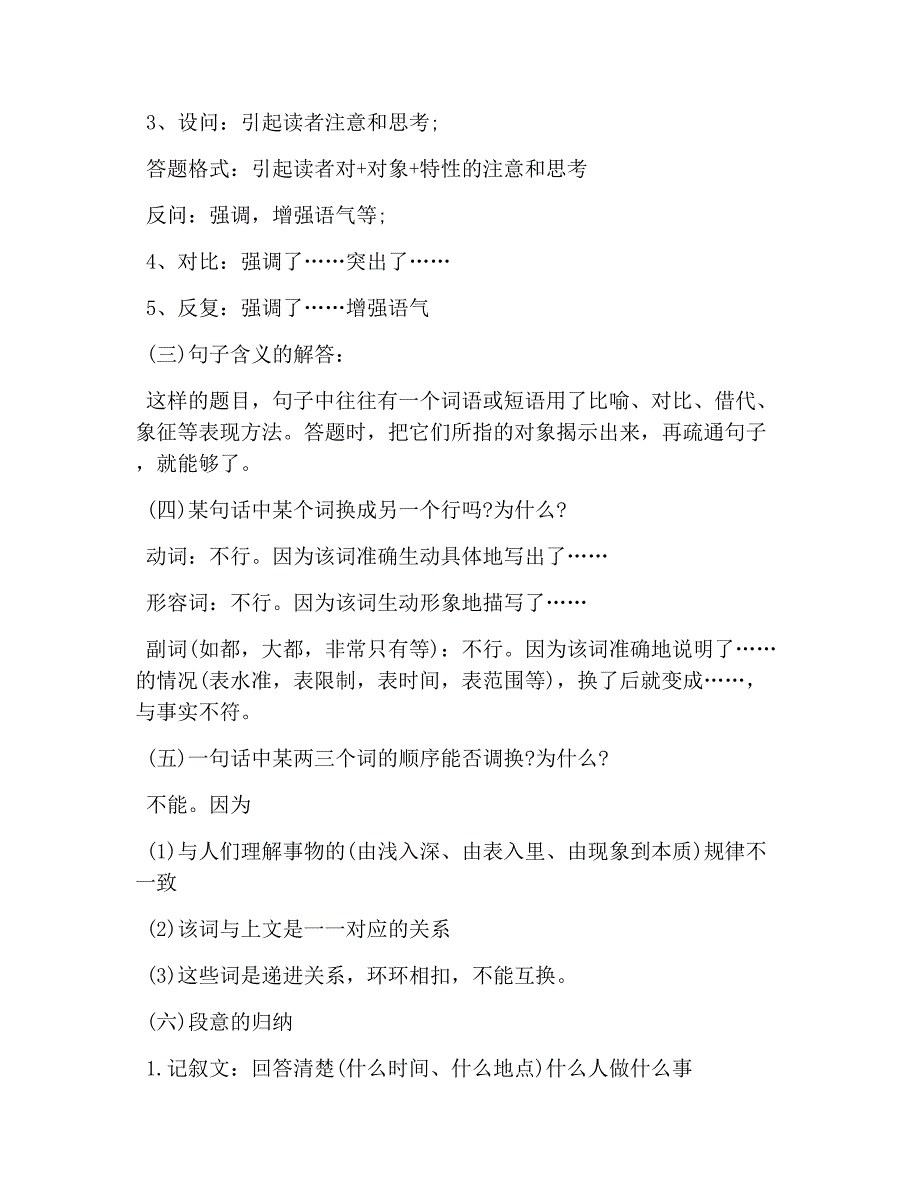 3、设问：引起读者注意和思考;

答题格式：引起读者对+对象+特性的注意和思考

反问：强调，增强语气等;

4、对比：强调了……突出了……

5、反复：强调了……增强语气

(三)句子含义的解答：

这样的题目，句子中往往有一个词语或短语用了比喻、对比、借代、象征等表现方法。答题时，把它们所指的对象揭示出来，再疏通句子，就能够了。

(四)某句话中某个词换成另一个行吗?为什么?

动词：不行。因为该词准确生动具体地写出了……

形容词：不行。因为该词生动形象地描写了……

副词(如都，大都，非常只有等)：不行。因为该词准确地说明了……的情况(表水准，表限制，表时间，表范围等)，换了后就变成……，与事实不符。

(五)一句话中某两三个词的顺序能否调换?为什么?

不能。因为

(1)与人们理解事物的(由浅入深、由表入里、由现象到本质)规律不一致

(2)该词与上文是一一对应的关系

(3)这些词是递进关系，环环相扣，不能互换。

(六)段意的归纳

1.记叙文：回答清楚(什么时间、什么地点)什么人做什么事